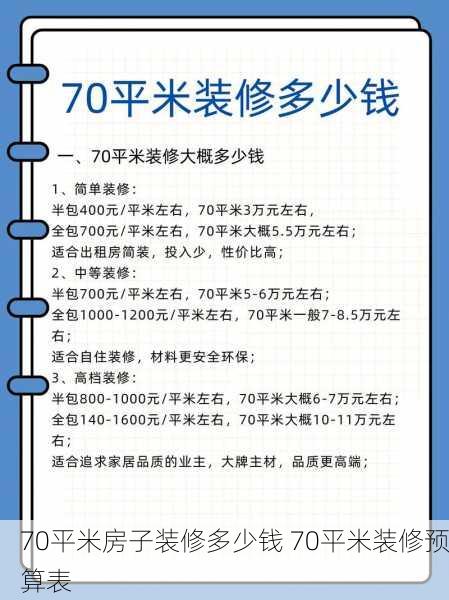 70平米装修多少钱

一、70平米装修大概多少钱

1、简单装修：
半包400元/平米左右，70平米3万元左右，
全包700元/平米左右，70平米大概5.5万元左右；
适合出租房简装，投入少，性价比高；
2、中等装修：
半包700元/平米左右，70平米5-6万元左右；
全包1000-1200元/平米左右，70平米一般7-8.5万元左右；
适合自住装修，材料更安全环保；
3、高档装修：
半包800-1000元/平米左右，70平米大概6-7万元左右；
全包140-1600元/平米左右，70平米大概10-11万元左右；
适合追求家居品质的业主，大牌主材，品质更高端；

70平米房子装修多少钱 70平米装修预算表